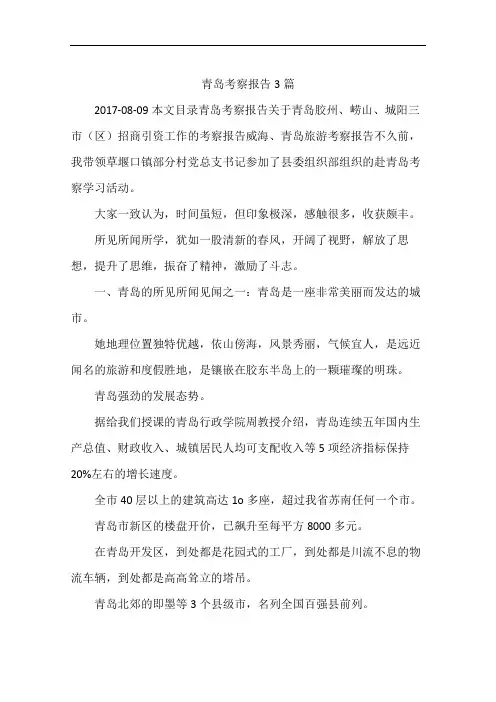 青岛考察报告 3 篇

2017-08-09 本文目录青岛考察报告关于青岛胶州、崂山、城阳三市（区）招商引资工作的考察报告威海、青岛旅游考察报告不久前，我带领草堰口镇部分村党总支书记参加了县委组织部组织的赴青岛考察学习活动。

大家一致认为，时间虽短，但印象极深，感触很多，收获颇丰。

所见所闻所学，犹如一股清新的春风，开阔了视野，解放了思想，提升了思维，振奋了精神，激励了斗志。

一、青岛的所见所闻见闻之一：青岛是一座非常美丽而发达的城市。

她地理位置独特优越，依山傍海，风景秀丽，气候宜人，是远近闻名的旅游和度假胜地，是镶嵌在胶东半岛上的一颗璀璨的明珠。

青岛强劲的发展态势。

据给我们授课的青岛行政学院周教授介绍，青岛连续五年国内生产总值、财政收入、城镇居民人均可支配收入等 5 项经济指标保持 20%左右的增长速度。

全市 40 层以上的建筑高达 1o 多座，超过我省苏南任何一个市。

青岛市新区的楼盘开价，已飙升至每平方 8000 多元。

在青岛开发区，到处都是花园式的工厂，到处都是川流不息的物流车辆，到处都是高高耸立的塔吊。

青岛北郊的即墨等 3 个县级市，名列全国百强县前列。